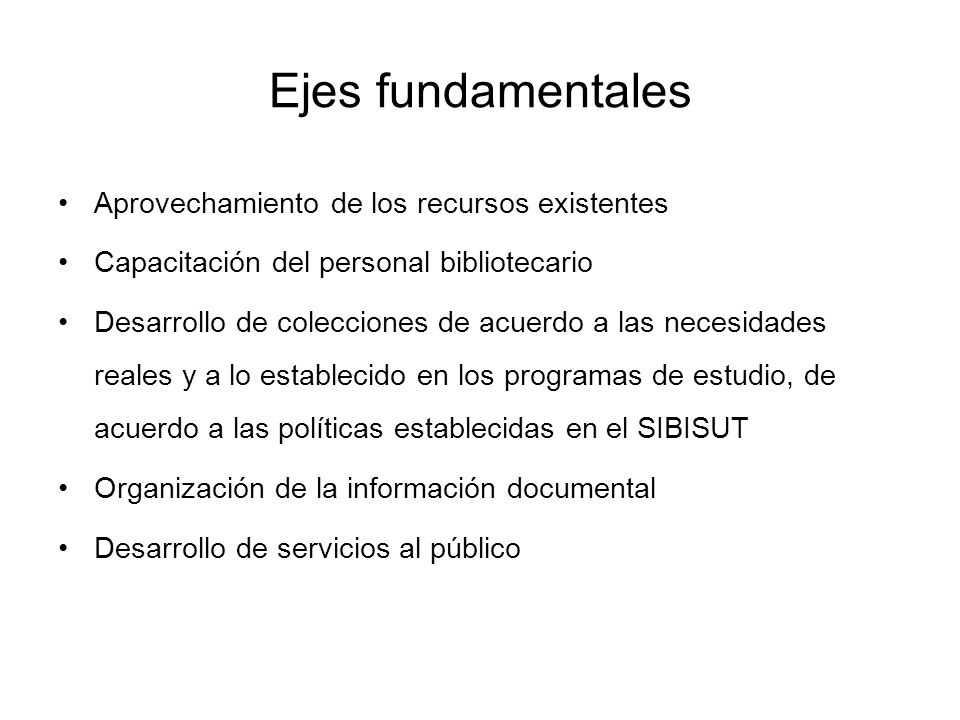 Ejes fundamentales

• Aprovechamiento de los recursos existentes
• Capacitación del personal bibliotecario
• Desarrollo de colecciones de acuerdo a las necesidades reales y a lo establecido en los programas de estudio, de acuerdo a las políticas establecidas en el SIBISUT
• Organización de la información documental
• Desarrollo de servicios al público